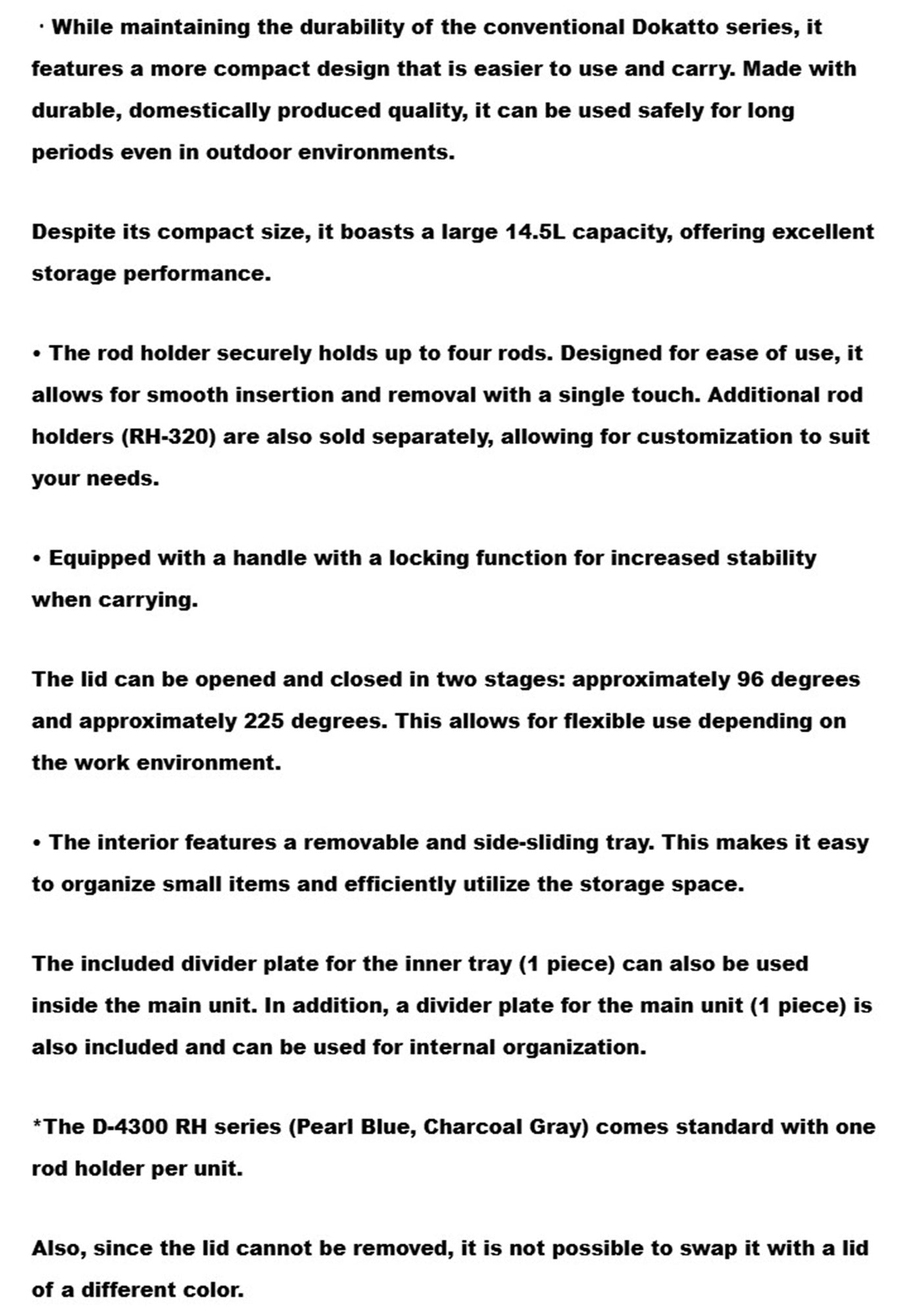 · While maintaining the durability of the conventional Dokatto series, it features a more compact design that is easier to use and carry. Made with durable, domestically produced quality, it can be used safely for long periods even in outdoor environments.

Despite its compact size, it boasts a large 14.5L capacity, offering excellent storage performance.

• The rod holder securely holds up to four rods. Designed for ease of use, it allows for smooth insertion and removal with a single touch. Additional rod holders (RH-320) are also sold separately, allowing for customization to suit your needs.

• Equipped with a handle with a locking function for increased stability when carrying.

The lid can be opened and closed in two stages: approximately 96 degrees and approximately 225 degrees. This allows for flexible use depending on the work environment.

• The interior features a removable and side-sliding tray. This makes it easy to organize small items and efficiently utilize the storage space.

The included divider plate for the inner tray (1 piece) can also be used inside the main unit. In addition, a divider plate for the main unit (1 piece) is also included and can be used for internal organization.

*The D-4300 RH series (Pearl Blue, Charcoal Gray) comes standard with one rod holder per unit.

Also, since the lid cannot be removed, it is not possible to swap it with a lid of a different color.